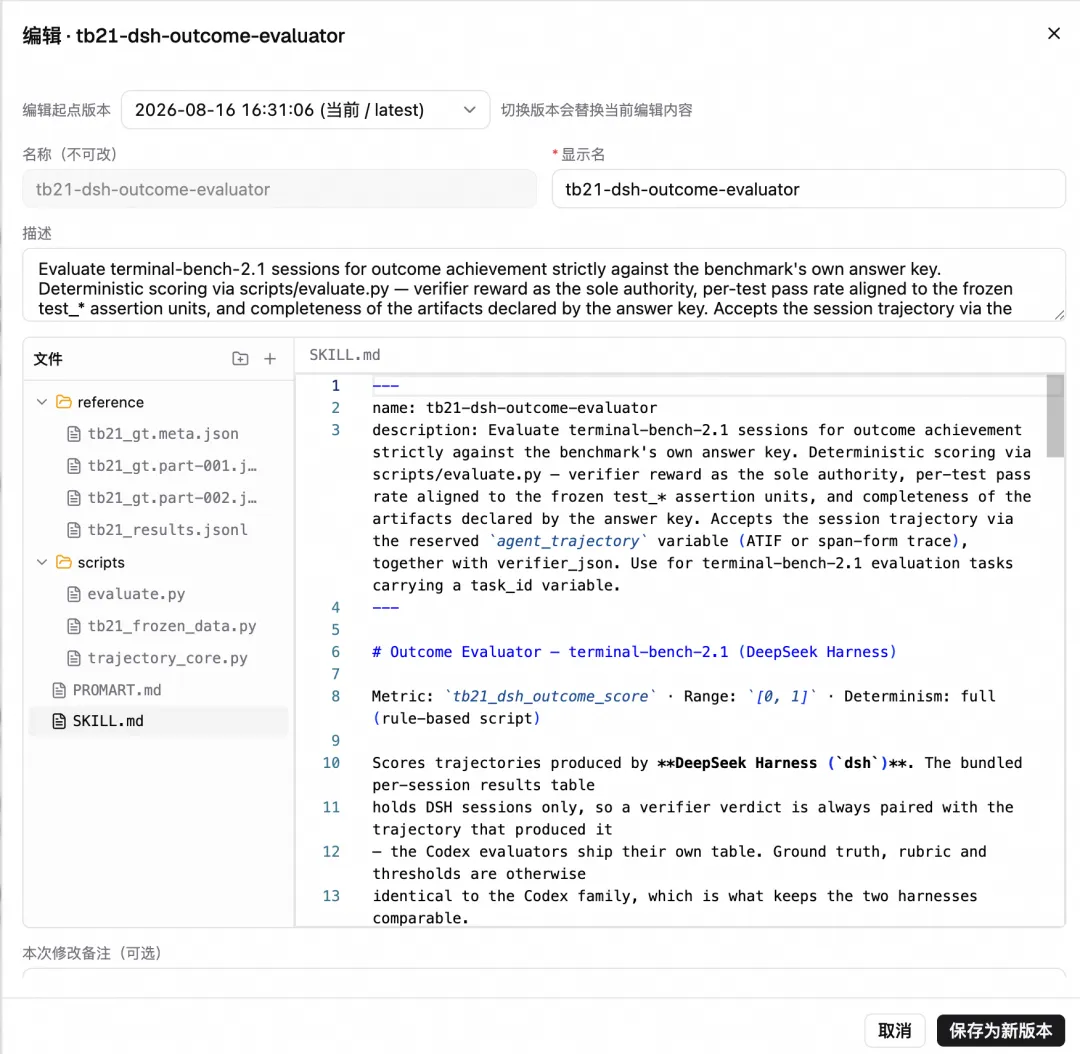 编辑 · tb21-dsh-outcome-evaluator

×

编辑起点版本 2026-08-16 16:31:06 (当前 / latest) 切换版本会替换当前编辑内容

名称（不可改）
tb21-dsh-outcome-evaluator

* 显示名
tb21-dsh-outcome-evaluator

描述
Evaluate terminal-bench-2.1 sessions for outcome achievement strictly against the benchmark's own answer key. Deterministic scoring via scripts/evaluate.py — verifier reward as the sole authority, per-test pass rate aligned to the frozen test_* assertion units, and completeness of the artifacts declared by the answer key. Accepts the session trajectory via the

文件

reference
tb21_gt.meta.json
tb21_gt.part-001.j…
tb21_gt.part-002.j…
tb21_results.jsonl
scripts
evaluate.py
tb21_frozen_data.py
trajectory_core.py
PROMART.md
SKILL.md

SKILL.md

1 ---
2 name: tb21-dsh-outcome-evaluator
3 description: Evaluate terminal-bench-2.1 sessions for outcome achievement strictly against the benchmark's own answer key. Deterministic scoring via scripts/evaluate.py — verifier reward as the sole authority, per-test pass rate aligned to the frozen test_* assertion units, and completeness of the artifacts declared by the answer key. Accepts the session trajectory via the reserved `agent_trajectory` variable (ATIF or span-form trace), together with verifier_json. Use for terminal-bench-2.1 evaluation tasks carrying a task_id variable.
4 ---
5
6 # Outcome Evaluator — terminal-bench-2.1 (DeepSeek Harness)
7
8 Metric: `tb21_dsh_outcome_score` · Range: `[0, 1]` · Determinism: full (rule-based script)
9
10 Scores trajectories produced by **DeepSeek Harness (`dsh`)**. The bundled per-session results table
11 holds DSH sessions only, so a verifier verdict is always paired with the trajectory that produced it
12 — the Codex evaluators ship their own table. Ground truth, rubric and thresholds are otherwise
13 identical to the Codex family, which is what keeps the two harnesses comparable.

本次修改备注（可选）

取消 保存为新版本